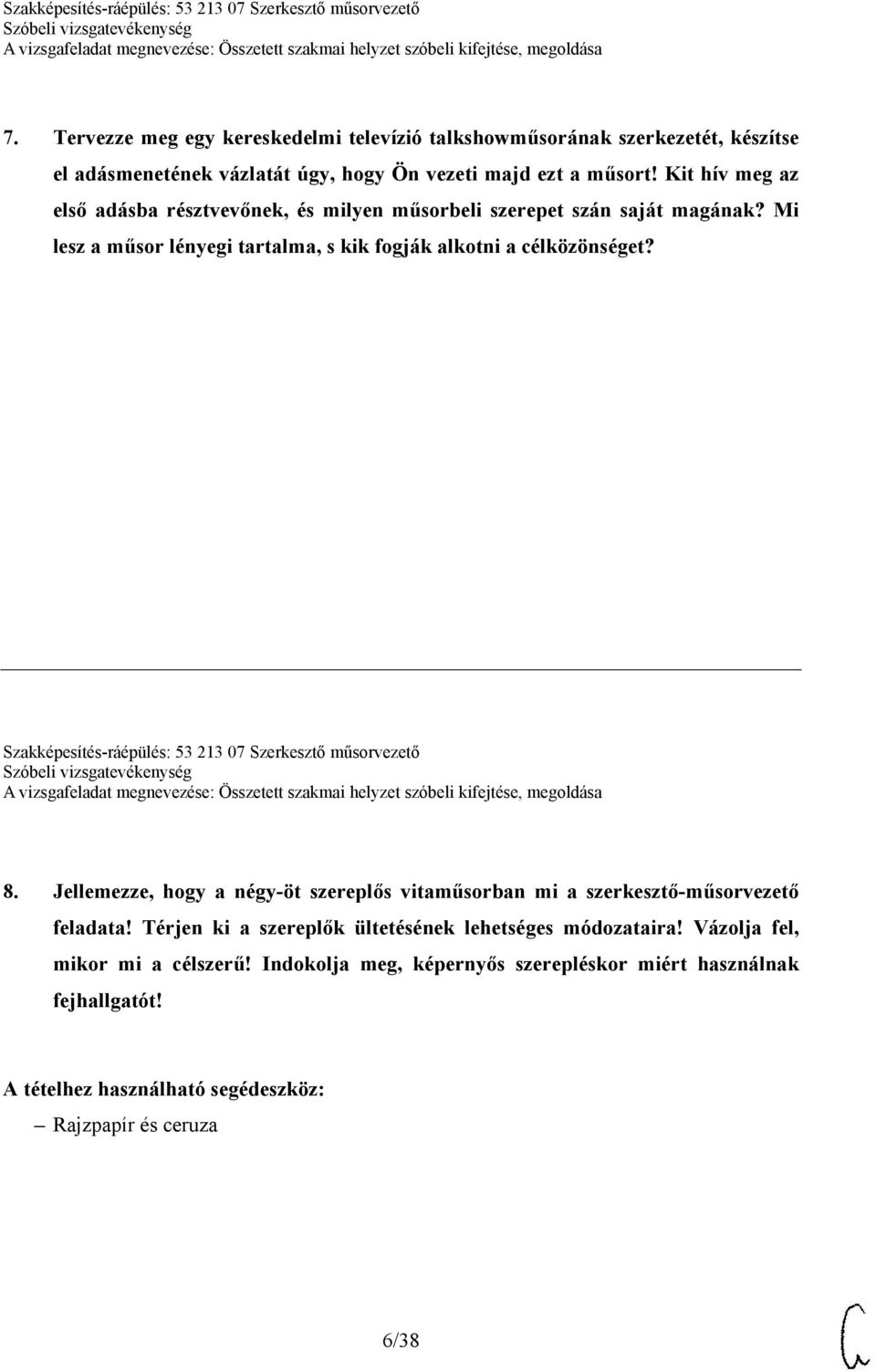 Szakképesítés-ráépülés: 53 213 07 Szerkesztő műsorvezető
Szóbeli vizsgatevékenység
A vizsgafeladat megnevezése: Összetett szakmai helyzet szóbeli kifejtése, megoldása

7. Tervezze meg egy kereskedelmi televízió talkshowműsorának szerkezetét, készítse el adásmenetének vázlatát úgy, hogy Ön vezeti majd ezt a műsort! Kit hív meg az első adásba résztvevőnek, és milyen műsorbeli szerepet szán saját magának? Mi lesz a műsor lényegi tartalma, s kik fogják alkotni a célközönséget?

Szakképesítés-ráépülés: 53 213 07 Szerkesztő műsorvezető
Szóbeli vizsgatevékenység
A vizsgafeladat megnevezése: Összetett szakmai helyzet szóbeli kifejtése, megoldása

8. Jellemezze, hogy a négy-öt szereplős vitaműsorban mi a szerkesztő-műsorvezető feladata! Térjen ki a szereplők ültetésének lehetséges módozataira! Vázolja fel, mikor mi a célszerű! Indokolja meg, képernyős szerepléskor miért használnak fejhallgatót!

A tételhez használható segédeszköz:
– Rajzpapír és ceruza

6/38